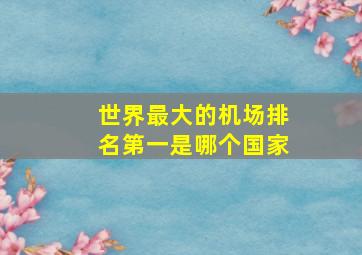 世界最大的机场排名第一是哪个国家